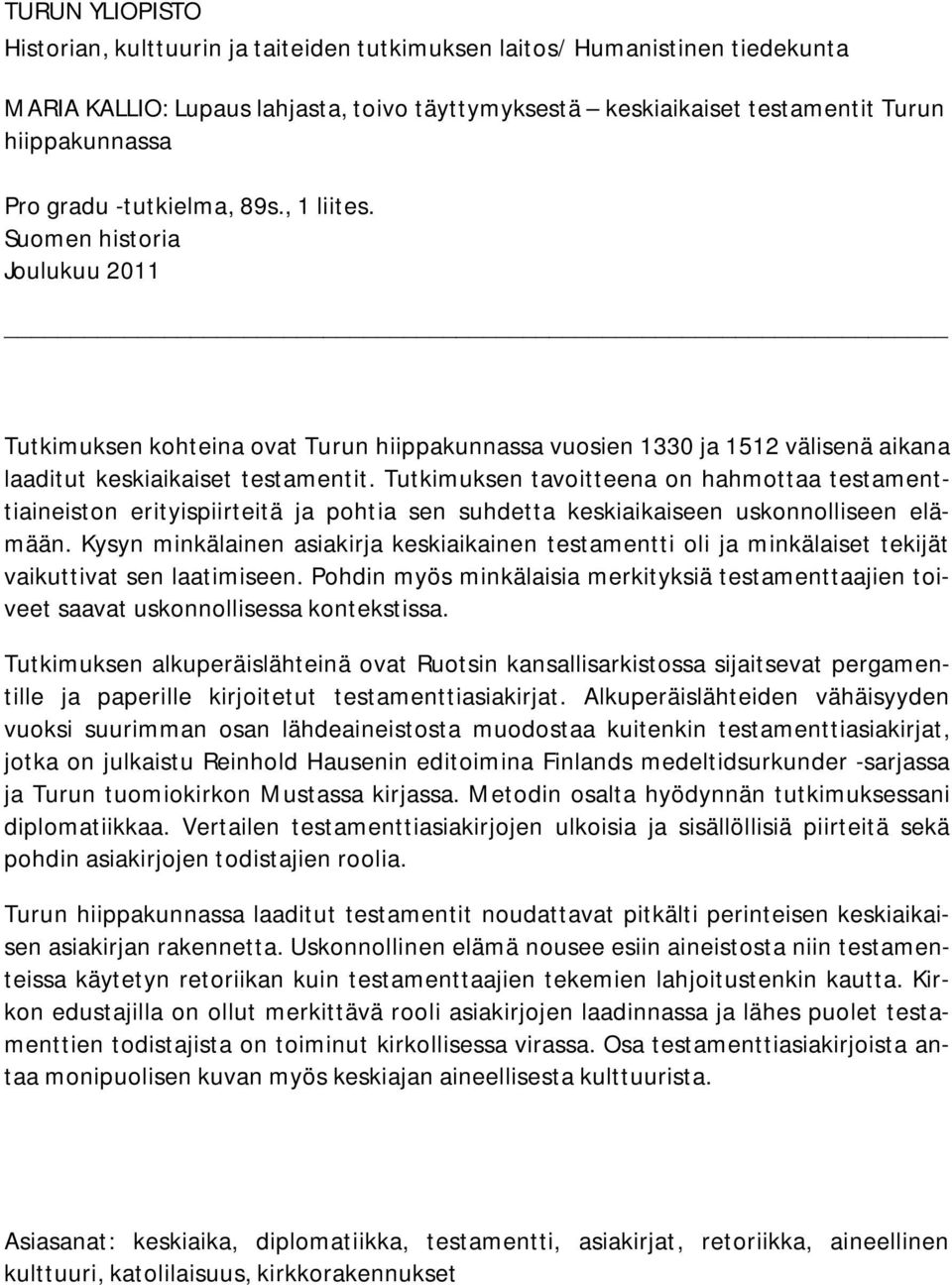 TURUN YLIOPISTO
Historian, kulttuurin ja taiteiden tutkimuksen laitos/ Humanistinen tiedekunta

MARIA KALLIO: Lupaus lahjasta, toivo täyttymyksestä – keskiaikaiset testamentit Turun hiippakunnassa

Pro gradu -tutkielma, 89s., 1 liites.
Suomen historia
Joulukuu 2011

Tutkimuksen kohteina ovat Turun hiippakunnassa vuosien 1330 ja 1512 välisenä aikana laaditut keskiaikaiset testamentit. Tutkimuksen tavoitteena on hahmottaa testamenttiaineiston erityispiirteitä ja pohtia sen suhdetta keskiaikaiseen uskonnolliseen elämään. Kysyn minkälainen asiakirja keskiaikainen testamentti oli ja minkälaiset tekijät vaikuttivat sen laatimiseen. Pohdin myös minkälaisia merkityksiä testamenttaajien toiveet saavat uskonnollisessa kontekstissa.

Tutkimuksen alkuperäislähteinä ovat Ruotsin kansallisarkistossa sijaitsevat pergamentille ja paperille kirjoitetut testamenttiasiakirjat. Alkuperäislähteiden vähäisyyden vuoksi suurimman osan lähdeaineistosta muodostaa kuitenkin testamenttiasiakirjat, jotka on julkaistu Reinhold Hausenin editoimina Finlands medeltidsurkunder -sarjassa ja Turun tuomiokirkon Mustassa kirjassa. Metodin osalta hyödynnän tutkimuksessani diplomatiikkaa. Vertailen testamenttiasiakirjojen ulkoisia ja sisällöllisiä piirteitä sekä pohdin asiakirjojen todistajien roolia.

Turun hiippakunnassa laaditut testamentit noudattavat pitkälti perinteisen keskiaikaisen asiakirjan rakennetta. Uskonnollinen elämä nousee esiin aineistosta niin testamenteissa käytetyn retoriikan kuin testamenttaajien tekemien lahjoitustenkin kautta. Kirkon edustajilla on ollut merkittävä rooli asiakirjojen laadinnassa ja lähes puolet testamenttien todistajista on toiminut kirkollisessa virassa. Osa testamenttiasiakirjoista antaa monipuolisen kuvan myös keskiajan aineellisesta kulttuurista.

Asiasanat: keskiaika, diplomatiikka, testamentti, asiakirjat, retoriikka, aineellinen kulttuuri, katolilaisuus, kirkkorakennukset